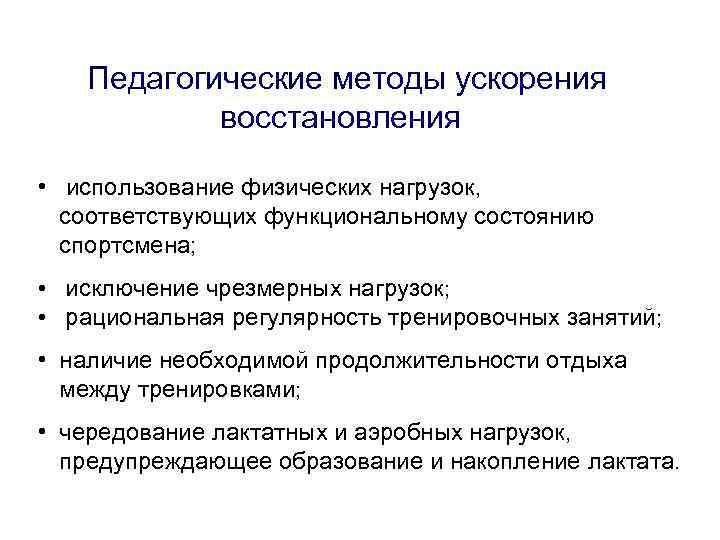 Педагогические методы ускорения восстановления

• использование физических нагрузок, соответствующих функциональному состоянию спортсмена;

• исключение чрезмерных нагрузок;
• рациональная регулярность тренировочных занятий;

• наличие необходимой продолжительности отдыха между тренировками;

• чередование лактатных и аэробных нагрузок, предупреждающее образование и накопление лактата.